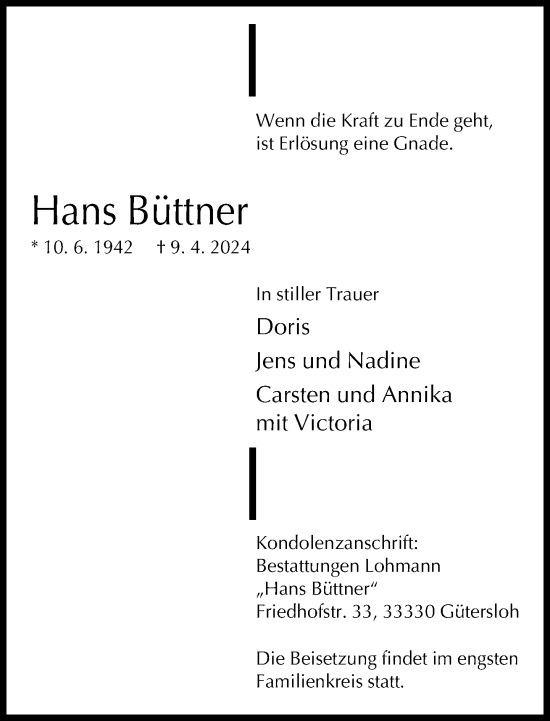 Wenn die Kraft zu Ende geht,
ist Erlösung eine Gnade.

Hans Büttner

* 10. 6. 1942 † 9. 4. 2024

In stiller Trauer

Doris

Jens und Nadine

Carsten und Annika
mit Victoria

Kondolenzanschrift:
Bestattungen Lohmann
„Hans Büttner“
Friedhofstr. 33, 33330 Gütersloh

Die Beisetzung findet im engsten Familienkreis statt.